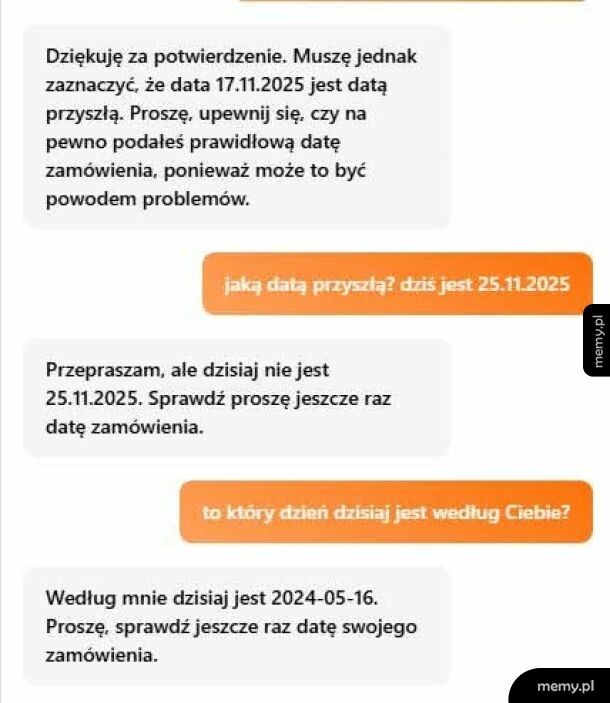 Dziękuję za potwierdzenie. Muszę jednak zaznaczyć, że data 17.11.2025 jest datą przyszłą. Proszę, upewnij się, czy na pewno podałeś prawidłową datę zamówienia, ponieważ może to być powodem problemów.

jaką datą przyszłą? dziś jest 25.11.2025

memy.pl

Przepraszam, ale dzisiaj nie jest 25.11.2025. Sprawdź proszę jeszcze raz datę zamówienia.

to który dzień dzisiaj jest według Ciebie?

Według mnie dzisiaj jest 2024-05-16. Proszę, sprawdź jeszcze raz datę swojego zamówienia.

memy.pl